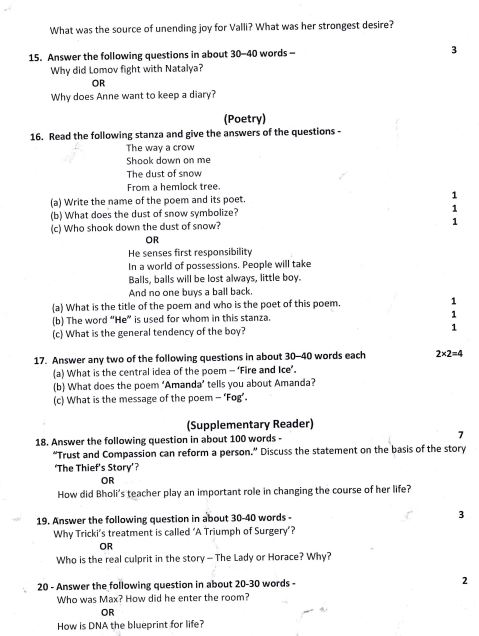 What was the source of unending joy for Valli? What was her strongest desire?

15. Answer the following questions in about 30–40 words – 3
Why did Lomov fight with Natalya?
OR
Why does Anne want to keep a diary?

(Poetry)

16. Read the following stanza and give the answers of the questions -
The way a crow
Shook down on me
The dust of snow
From a hemlock tree.
(a) Write the name of the poem and its poet. 1
(b) What does the dust of snow symbolize? 1
(c) Who shook down the dust of snow? 1
OR
He senses first responsibility
In a world of possessions. People will take
Balls, balls will be lost always, little boy.
And no one buys a ball back.
(a) What is the title of the poem and who is the poet of this poem. 1
(b) The word "He" is used for whom in this stanza. 1
(c) What is the general tendency of the boy? 1

17. Answer any two of the following questions in about 30–40 words each 2×2=4
(a) What is the central idea of the poem – 'Fire and Ice'.
(b) What does the poem 'Amanda' tells you about Amanda?
(c) What is the message of the poem – 'Fog'.

(Supplementary Reader)

18. Answer the following question in about 100 words - 7
"Trust and Compassion can reform a person." Discuss the statement on the basis of the story 'The Thief's Story'?
OR
How did Bholi's teacher play an important role in changing the course of her life?

19. Answer the following question in about 30-40 words - 3
Why Tricki's treatment is called 'A Triumph of Surgery'?
OR
Who is the real culprit in the story – The Lady or Horace? Why?

20 - Answer the following question in about 20-30 words - 2
Who was Max? How did he enter the room?
OR
How is DNA the blueprint for life?